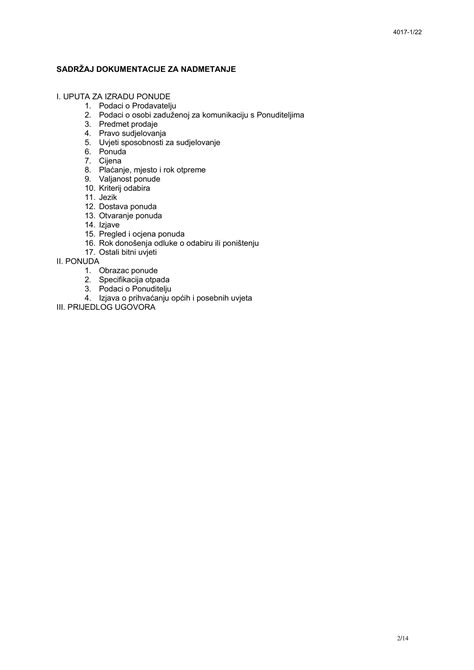 4017-1/22

SADRŽAJ DOKUMENTACIJE ZA NADMETANJE

I. UPUTA ZA IZRADU PONUDE
1. Podaci o Prodavatelju
2. Podaci o osobi zaduženoj za komunikaciju s Ponuditeljima
3. Predmet prodaje
4. Pravo sudjelovanja
5. Uvjeti sposobnosti za sudjelovanje
6. Ponuda
7. Cijena
8. Plaćanje, mjesto i rok otpreme
9. Valjanost ponude
10. Kriterij odabira
11. Jezik
12. Dostava ponuda
13. Otvaranje ponuda
14. Izjave
15. Pregled i ocjena ponuda
16. Rok donošenja odluke o odabiru ili poništenju
17. Ostali bitni uvjeti
II. PONUDA
1. Obrazac ponude
2. Specifikacija otpada
3. Podaci o Ponuditelju
4. Izjava o prihvaćanju općih i posebnih uvjeta
III. PRIJEDLOG UGOVORA

2/14